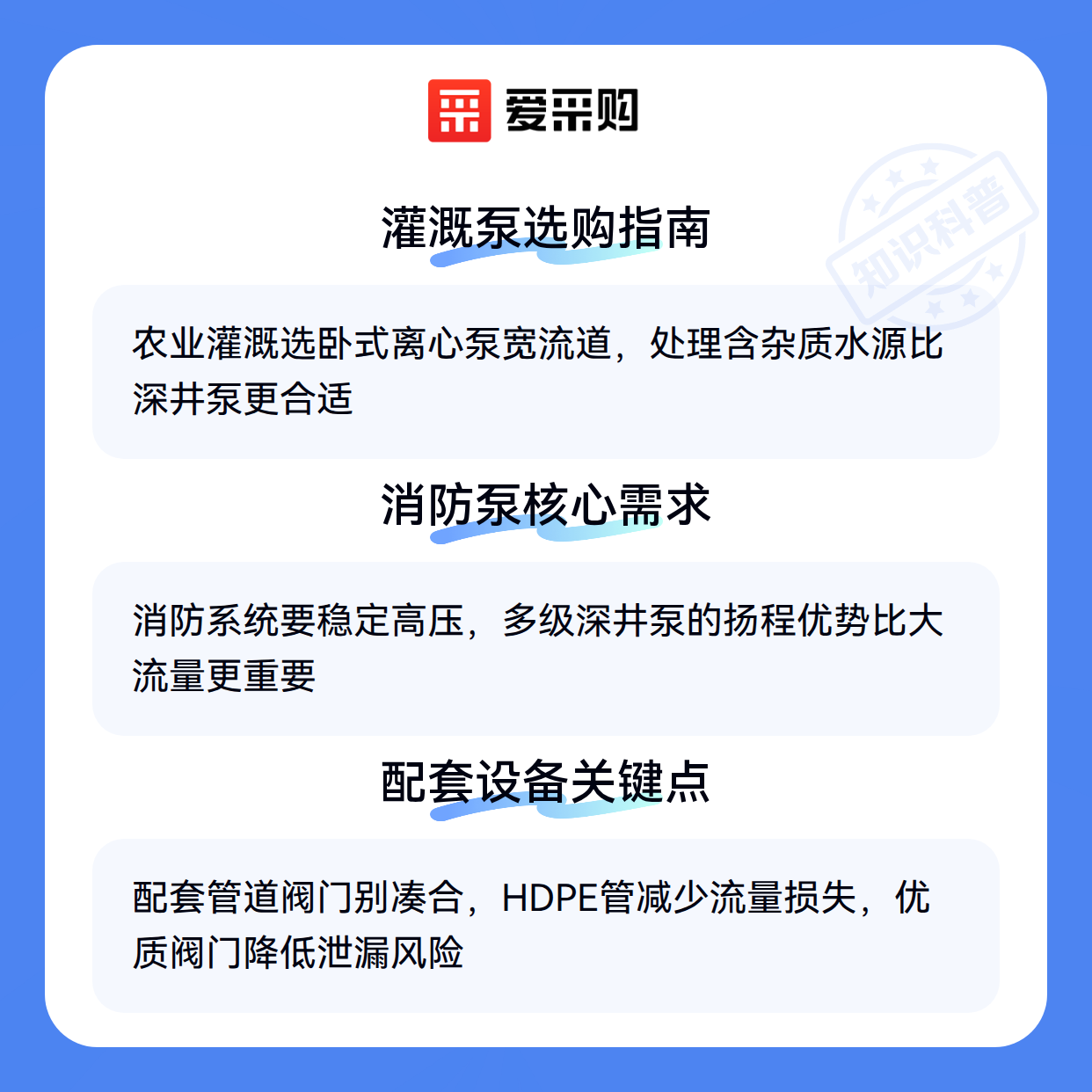 爱采购

灌溉泵选购指南

农业灌溉选卧式离心泵宽流道，处理含杂质水源比深井泵更合适

消防泵核心需求

消防系统要稳定高压，多级深井泵的扬程优势比大流量更重要

配套设备关键点

配套管道阀门别凑合，HDPE管减少流量损失，优质阀门降低泄漏风险

知识科普